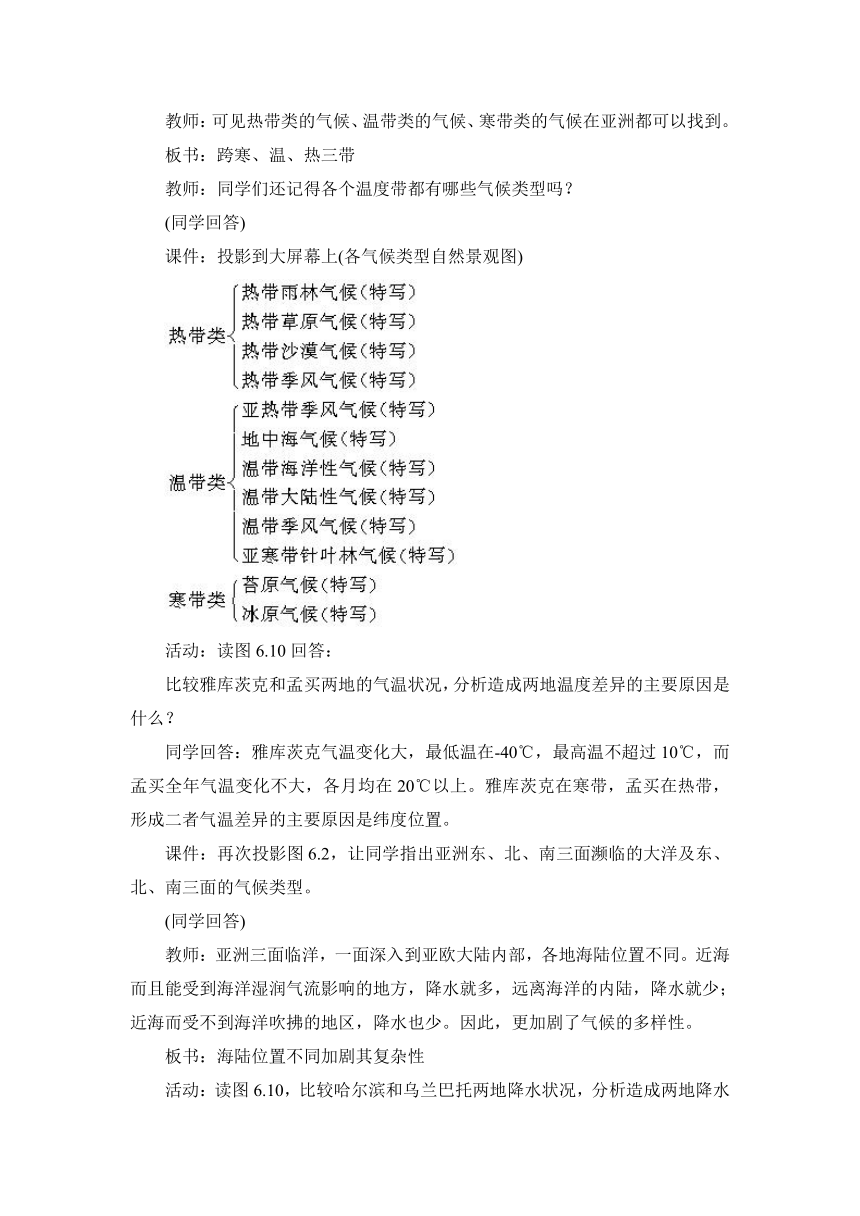 教师：可见热带类的气候、温带类的气候、寒带类的气候在亚洲都可以找到。

板书：跨寒、温、热三带

教师：同学们还记得各个温度带都有哪些气候类型吗？

(同学回答)

课件：投影到大屏幕上(各气候类型自然景观图)

热带类
热带雨林气候(特写)
热带草原气候(特写)
热带沙漠气候(特写)
热带季风气候(特写)

温带类
亚热带季风气候(特写)
地中海气候(特写)
温带海洋性气候(特写)
温带大陆性气候(特写)
温带季风气候(特写)
亚寒带针叶林气候(特写)

寒带类
苔原气候(特写)
冰原气候(特写)

活动：读图 6.10 回答：

比较雅库茨克和孟买两地的气温状况，分析造成两地温度差异的主要原因是什么？

同学回答：雅库茨克气温变化大，最低温在-40℃，最高温不超过 10℃，而孟买全年气温变化不大，各月均在 20℃以上。雅库茨克在寒带，孟买在热带，形成二者气温差异的主要原因是纬度位置。

课件：再次投影图 6.2，让同学指出亚洲东、北、南三面濒临的大洋及东、北、南三面的气候类型。

(同学回答)

教师：亚洲三面临洋，一面深入到亚欧大陆内部，各地海陆位置不同。近海而且能受到海洋湿润气流影响的地方，降水就多，远离海洋的内陆，降水就少；近海而受不到海洋吹拂的地区，降水也少。因此，更加剧了气候的多样性。

板书：海陆位置不同加剧其复杂性

活动：读图 6.10，比较哈尔滨和乌兰巴托两地降水状况，分析造成两地降水